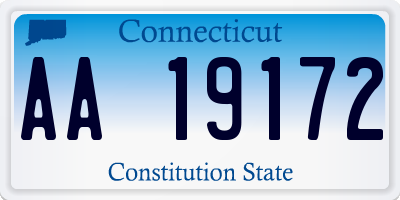 Connecticut

AA 19172

Constitution State